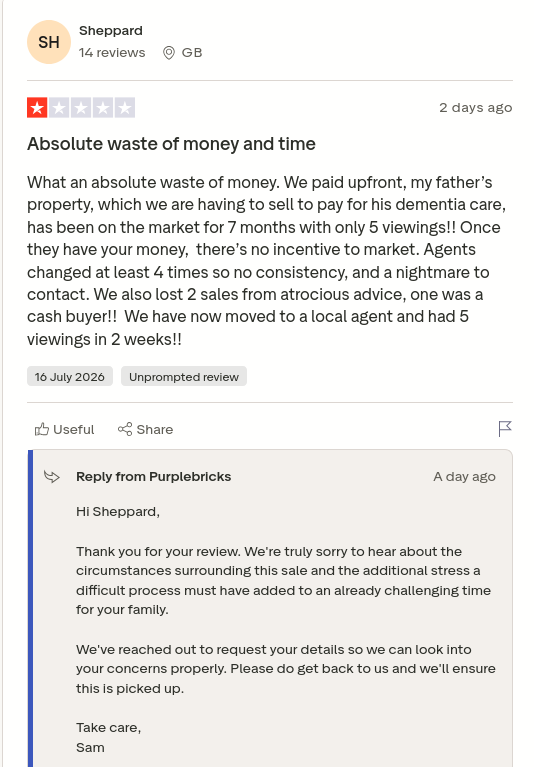 SH
Sheppard
14 reviews GB

2 days ago

Absolute waste of money and time

What an absolute waste of money. We paid upfront, my father's property, which we are having to sell to pay for his dementia care, has been on the market for 7 months with only 5 viewings!! Once they have your money, there's no incentive to market. Agents changed at least 4 times so no consistency, and a nightmare to contact. We also lost 2 sales from atrocious advice, one was a cash buyer!! We have now moved to a local agent and had 5 viewings in 2 weeks!!

16 July 2026 Unprompted review

Useful Share

Reply from Purplebricks A day ago

Hi Sheppard,

Thank you for your review. We're truly sorry to hear about the circumstances surrounding this sale and the additional stress a difficult process must have added to an already challenging time for your family.

We've reached out to request your details so we can look into your concerns properly. Please do get back to us and we'll ensure this is picked up.

Take care,
Sam